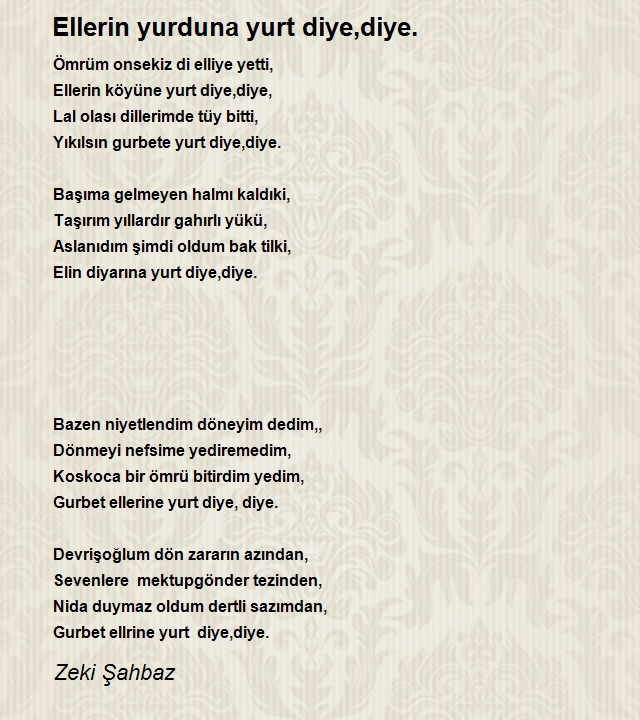 Ellerin yurduna yurt diye,diye.

Ömrüm onsekiz di elliye yetti,
Ellerin köyüne yurt diye,diye,
Lal olası dillerimde tüy bitti,
Yıkılsın gurbete yurt diye,diye.

Başıma gelmeyen halmı kaldıki,
Taşırım yıllardır gahırlı yükü,
Aslanıdım şimdi oldum bak tilki,
Elin diyarına yurt diye,diye.

Bazen niyetlendim döneyim dedim,,
Dönmeyi nefsime yediremedim,
Koskoca bir ömrü bitirdim yedim,
Gurbet ellerine yurt diye, diye.

Devrişoğlum dön zararın azından,
Sevenlere mektupgönder tezinden,
Nida duymaz oldum dertli sazımdan,
Gurbet ellrine yurt diye,diye.

Zeki Şahbaz